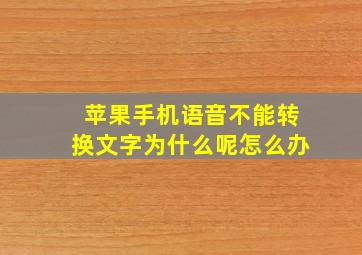 苹果手机语音不能转换文字为什么呢怎么办